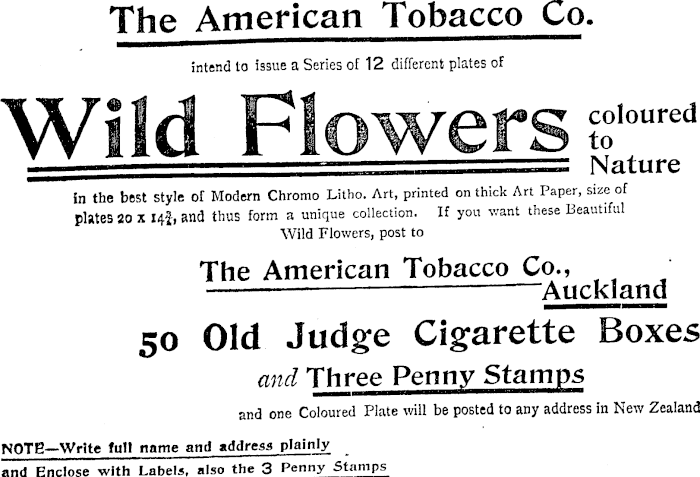 The American Tobacco Co.

intend to issue a Series of 12 different plates of

Wild Flowers coloured to Nature

in the best style of Modern Chromo Litho. Art, printed on thick Art Paper, size of plates 20 x $14\frac{3}{4}$, and thus form a unique collection. If you want these Beautiful Wild Flowers, post to

The American Tobacco Co., Auckland

50 Old Judge Cigarette Boxes

and Three Penny Stamps

and one Coloured Plate will be posted to any address in New Zealand

NOTE—Write full name and address plainly
and Enclose with Labels, also the 3 Penny Stamps